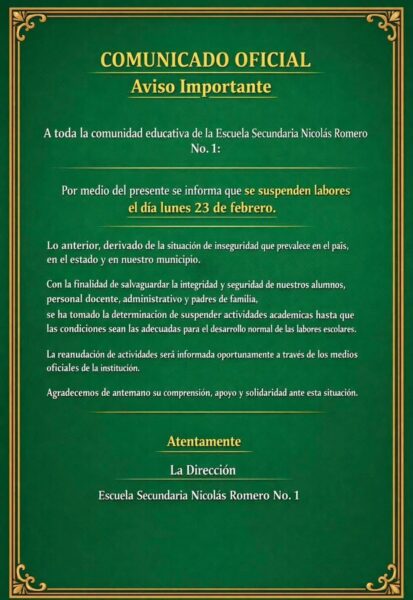 COMUNICADO OFICIAL
Aviso Importante

A toda la comunidad educativa de la Escuela Secundaria Nicolás Romero No. 1:

Por medio del presente se informa que se suspenden labores el día lunes 23 de febrero.

Lo anterior, derivado de la situación de inseguridad que prevalece en el país, en el estado y en nuestro municipio.

Con la finalidad de salvaguardar la integridad y seguridad de nuestros alumnos, personal docente, administrativo y padres de familia,
se ha tomado la determinacion de suspender actividades academicas hasta que las condiciones sean las adecuadas para el desarrollo normal de las labores escolares.

La reanudación de actividades será informada oportunamente a través de los medios oficiales de la institución.

Agradecemos de antemano su comprensión, apoyo y solidaridad ante esta situación.

Atentamente

La Dirección

Escuela Secundaria Nicolás Romero No. 1